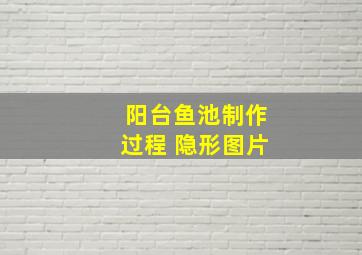 阳台鱼池制作过程 隐形图片